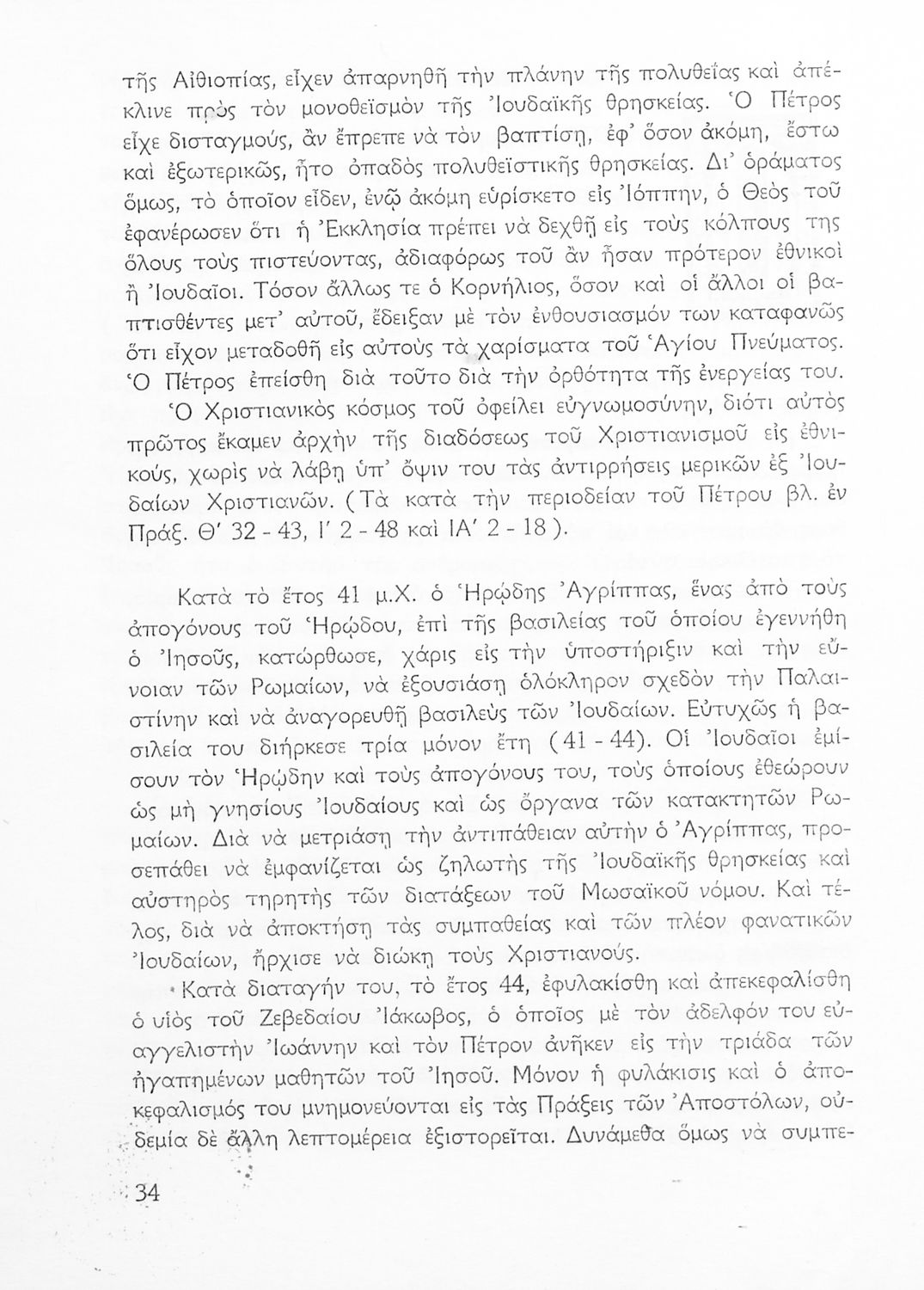 τῆς Αἰθιοπίας, εἶχεν ἀπαρνηθῆ τὴν πλάνην τῆς πολυθεΐας καὶ ἀπέκλινε πρὸς τὸν μονοθεϊσμὸν τῆς Ἰουδαϊκῆς θρησκείας. Ὁ Πέτρος εἶχε δισταγμούς, ἂν ἔπρεπε νὰ τὸν βαπτίσῃ, ἐφ' ὅσον ἀκόμη, ἔστω καὶ ἐξωτερικῶς, ἦτο ὀπαδὸς πολυθεϊστικῆς θρησκείας. Δι' ὁράματος ὅμως, τὸ ὁποῖον εἶδεν, ἐνῷ ἀκόμη εὑρίσκετο εἰς Ἰόππην, ὁ Θεὸς τοῦ ἐφανέρωσεν ὅτι ἡ Ἐκκλησία πρέπει νὰ δεχθῇ εἰς τοὺς κόλπους της ὅλους τοὺς πιστεύοντας, ἀδιαφόρως τοῦ ἂν ἦσαν πρότερον ἐθνικοὶ ἢ Ἰουδαῖοι. Τόσον ἄλλως τε ὁ Κορνήλιος, ὅσον καὶ οἱ ἄλλοι οἱ βαπτισθέντες μετ' αὐτοῦ, ἔδειξαν μὲ τὸν ἐνθουσιασμόν των καταφανῶς ὅτι εἶχον μεταδοθῆ εἰς αὐτοὺς τὰ χαρίσματα τοῦ Ἁγίου Πνεύματος. Ὁ Πέτρος ἐπείσθη διὰ τοῦτο διὰ τὴν ὀρθότητα τῆς ἐνεργείας του.

Ὁ Χριστιανικὸς κόσμος τοῦ ὀφείλει εὐγνωμοσύνην, διότι αὐτὸς πρῶτος ἔκαμεν ἀρχὴν τῆς διαδόσεως τοῦ Χριστιανισμοῦ εἰς ἐθνικούς, χωρὶς νὰ λάβῃ ὑπ' ὄψιν του τὰς ἀντιρρήσεις μερικῶν ἐξ Ἰουδαίων Χριστιανῶν. (Τὰ κατὰ τὴν περιοδείαν τοῦ Πέτρου βλ. ἐν Πράξ. Θ' 32 - 43, Ι' 2 - 48 καὶ ΙΑ' 2 - 18).

Κατὰ τὸ ἔτος 41 μ.Χ. ὁ Ἡρῴδης Ἀγρίππας, ἕνας ἀπὸ τοὺς ἀπογόνους τοῦ Ἡρῴδου, ἐπὶ τῆς βασιλείας τοῦ ὁποίου ἐγεννήθη ὁ Ἰησοῦς, κατώρθωσε, χάρις εἰς τὴν ὑποστήριξιν καὶ τὴν εὔνοιαν τῶν Ρωμαίων, νὰ ἐξουσιάσῃ ὁλόκληρον σχεδὸν τὴν Παλαιστίνην καὶ νὰ ἀναγορευθῇ βασιλεὺς τῶν Ἰουδαίων. Εὐτυχῶς ἡ βασιλεία του διήρκεσε τρία μόνον ἔτη (41 - 44). Οἱ Ἰουδαῖοι ἐμίσουν τὸν Ἡρῴδην καὶ τοὺς ἀπογόνους του, τοὺς ὁποίους ἐθεώρουν ὡς μὴ γνησίους Ἰουδαίους καὶ ὡς ὄργανα τῶν κατακτητῶν Ρωμαίων. Διὰ νὰ μετριάσῃ τὴν ἀντιπάθειαν αὐτὴν ὁ Ἀγρίππας, προσεπάθει νὰ ἐμφανίζεται ὡς ζηλωτὴς τῆς Ἰουδαϊκῆς θρησκείας καὶ αὐστηρὸς τηρητὴς τῶν διατάξεων τοῦ Μωσαϊκοῦ νόμου. Καὶ τέλος, διὰ νὰ ἀποκτήσῃ τὰς συμπαθείας καὶ τῶν πλέον φανατικῶν Ἰουδαίων, ἤρχισε νὰ διώκῃ τοὺς Χριστιανούς.

Κατὰ διαταγήν του, τὸ ἔτος 44, ἐφυλακίσθη καὶ ἀπεκεφαλίσθη ὁ υἱὸς τοῦ Ζεβεδαίου Ἰάκωβος, ὁ ὁποῖος μὲ τὸν ἀδελφόν του εὐαγγελιστὴν Ἰωάννην καὶ τὸν Πέτρον ἀνῆκεν εἰς τὴν τριάδα τῶν ἠγαπημένων μαθητῶν τοῦ Ἰησοῦ. Μόνον ἡ φυλάκισις καὶ ὁ ἀποκεφαλισμός του μνημονεύονται εἰς τὰς Πράξεις τῶν Ἀποστόλων, οὐδεμία δὲ ἄλλη λεπτομέρεια ἐξιστορεῖται. Δυνάμεθα ὅμως νὰ συμπε-

34